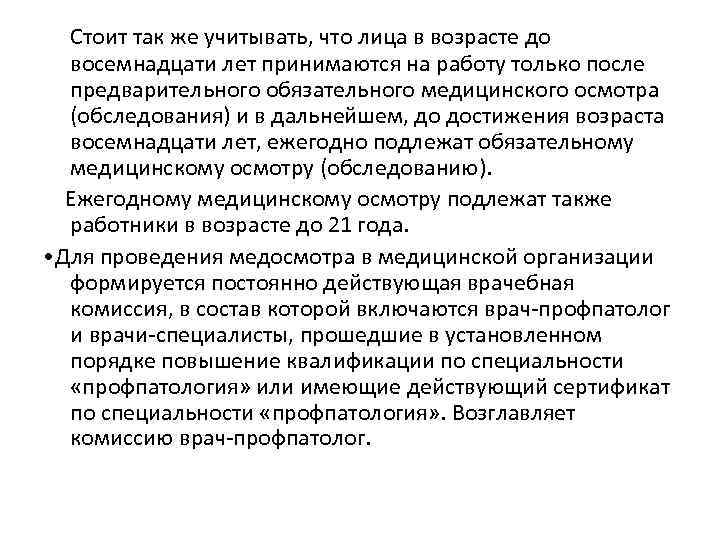 Стоит так же учитывать, что лица в возрасте до восемнадцати лет принимаются на работу только после предварительного обязательного медицинского осмотра (обследования) и в дальнейшем, до достижения возраста восемнадцати лет, ежегодно подлежат обязательному медицинскому осмотру (обследованию).

Ежегодному медицинскому осмотру подлежат также работники в возрасте до 21 года.

•Для проведения медосмотра в медицинской организации формируется постоянно действующая врачебная комиссия, в состав которой включаются врач-профпатолог и врачи-специалисты, прошедшие в установленном порядке повышение квалификации по специальности «профпатология» или имеющие действующий сертификат по специальности «профпатология». Возглавляет комиссию врач-профпатолог.